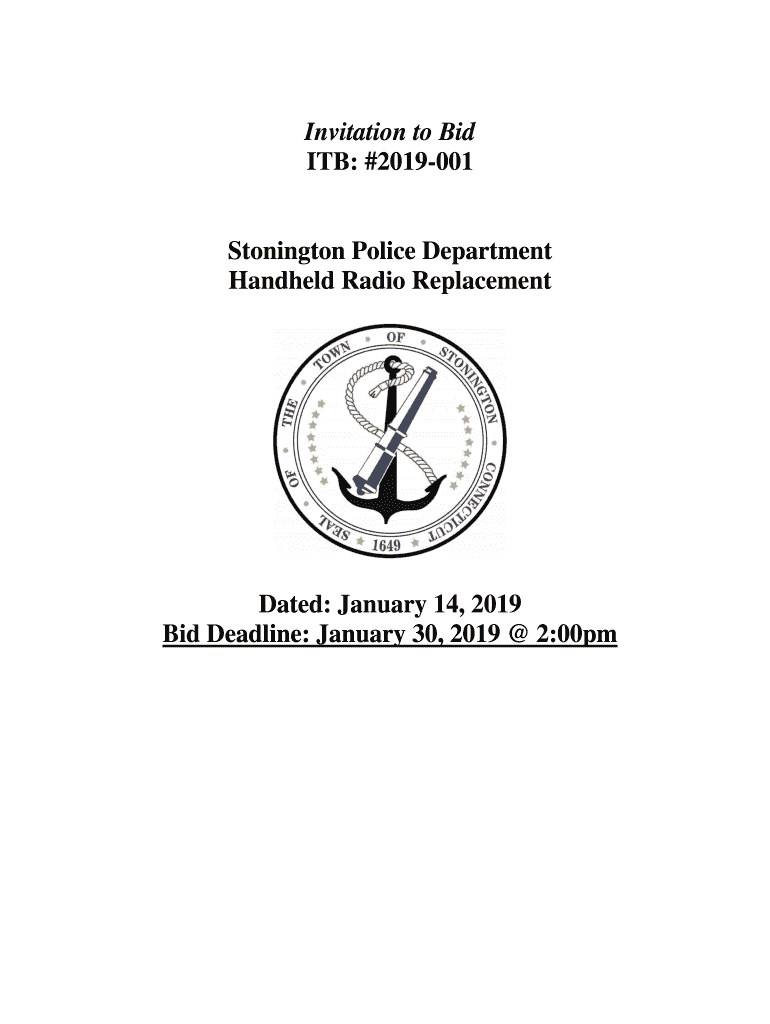 Invitation to Bid
ITB: #2019-001

Stonington Police Department
Handheld Radio Replacement

SEAL OF THE TOWN OF STONINGTON CONNECTICUT
1649

Dated: January 14, 2019
Bid Deadline: January 30, 2019 @ 2:00pm